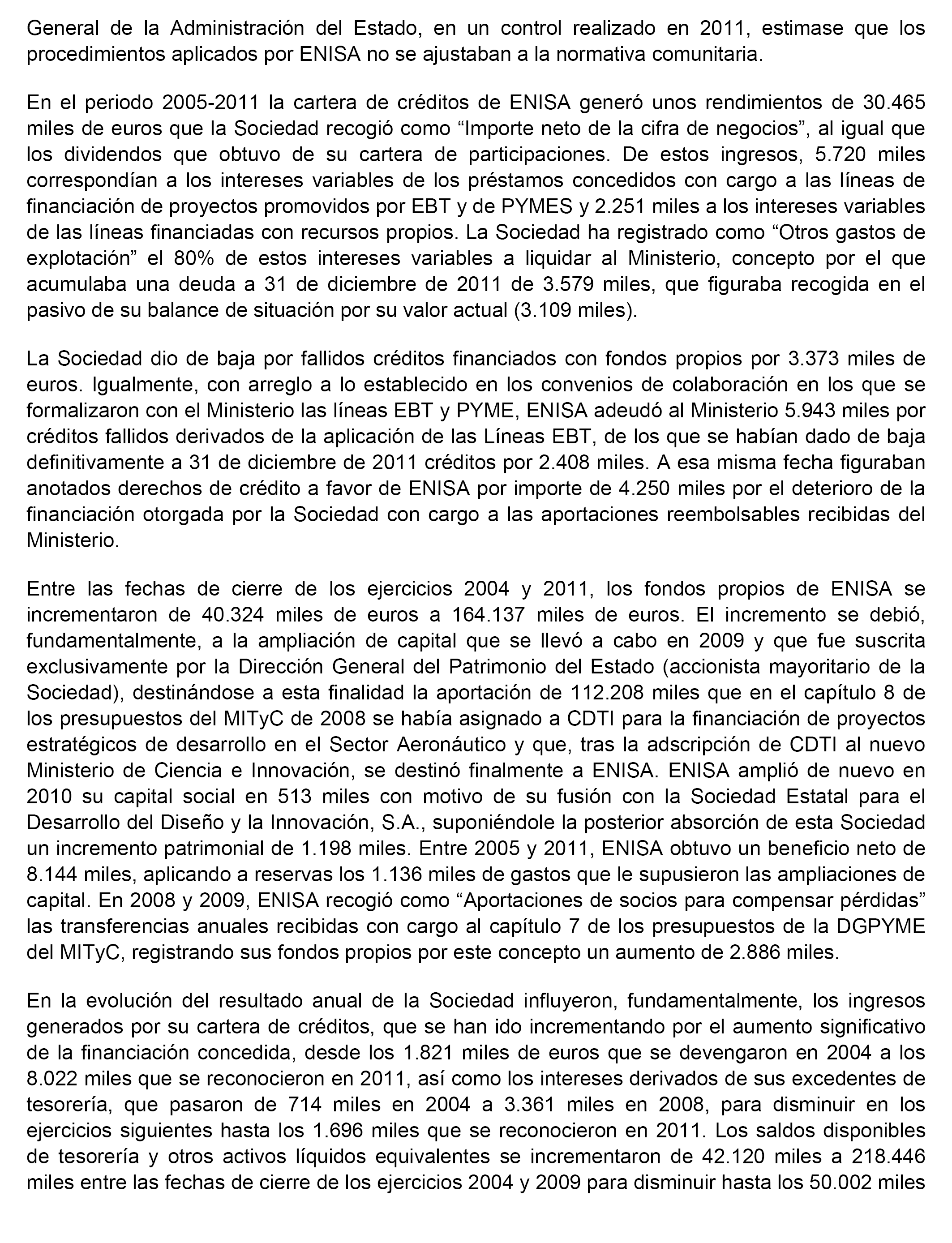 General de la Administración del Estado, en un control realizado en 2011, estimase que los procedimientos aplicados por ENISA no se ajustaban a la normativa comunitaria.

En el periodo 2005-2011 la cartera de créditos de ENISA generó unos rendimientos de 30.465 miles de euros que la Sociedad recogió como “Importe neto de la cifra de negocios”, al igual que los dividendos que obtuvo de su cartera de participaciones. De estos ingresos, 5.720 miles correspondían a los intereses variables de los préstamos concedidos con cargo a las líneas de financiación de proyectos promovidos por EBT y de PYMES y 2.251 miles a los intereses variables de las líneas financiadas con recursos propios. La Sociedad ha registrado como “Otros gastos de explotación” el 80% de estos intereses variables a liquidar al Ministerio, concepto por el que acumulaba una deuda a 31 de diciembre de 2011 de 3.579 miles, que figuraba recogida en el pasivo de su balance de situación por su valor actual (3.109 miles).

La Sociedad dio de baja por fallidos créditos financiados con fondos propios por 3.373 miles de euros. Igualmente, con arreglo a lo establecido en los convenios de colaboración en los que se formalizaron con el Ministerio las líneas EBT y PYME, ENISA adeudó al Ministerio 5.943 miles por créditos fallidos derivados de la aplicación de las Líneas EBT, de los que se habían dado de baja definitivamente a 31 de diciembre de 2011 créditos por 2.408 miles. A esa misma fecha figuraban anotados derechos de crédito a favor de ENISA por importe de 4.250 miles por el deterioro de la financiación otorgada por la Sociedad con cargo a las aportaciones reembolsables recibidas del Ministerio.

Entre las fechas de cierre de los ejercicios 2004 y 2011, los fondos propios de ENISA se incrementaron de 40.324 miles de euros a 164.137 miles de euros. El incremento se debió, fundamentalmente, a la ampliación de capital que se llevó a cabo en 2009 y que fue suscrita exclusivamente por la Dirección General del Patrimonio del Estado (accionista mayoritario de la Sociedad), destinándose a esta finalidad la aportación de 112.208 miles que en el capítulo 8 de los presupuestos del MITyC de 2008 se había asignado a CDTI para la financiación de proyectos estratégicos de desarrollo en el Sector Aeronáutico y que, tras la adscripción de CDTI al nuevo Ministerio de Ciencia e Innovación, se destinó finalmente a ENISA. ENISA amplió de nuevo en 2010 su capital social en 513 miles con motivo de su fusión con la Sociedad Estatal para el Desarrollo del Diseño y la Innovación, S.A., suponiéndole la posterior absorción de esta Sociedad un incremento patrimonial de 1.198 miles. Entre 2005 y 2011, ENISA obtuvo un beneficio neto de 8.144 miles, aplicando a reservas los 1.136 miles de gastos que le supusieron las ampliaciones de capital. En 2008 y 2009, ENISA recogió como “Aportaciones de socios para compensar pérdidas” las transferencias anuales recibidas con cargo al capítulo 7 de los presupuestos de la DGPYME del MITyC, registrando sus fondos propios por este concepto un aumento de 2.886 miles.

En la evolución del resultado anual de la Sociedad influyeron, fundamentalmente, los ingresos generados por su cartera de créditos, que se han ido incrementando por el aumento significativo de la financiación concedida, desde los 1.821 miles de euros que se devengaron en 2004 a los 8.022 miles que se reconocieron en 2011, así como los intereses derivados de sus excedentes de tesorería, que pasaron de 714 miles en 2004 a 3.361 miles en 2008, para disminuir en los ejercicios siguientes hasta los 1.696 miles que se reconocieron en 2011. Los saldos disponibles de tesorería y otros activos líquidos equivalentes se incrementaron de 42.120 miles a 218.446 miles entre las fechas de cierre de los ejercicios 2004 y 2009 para disminuir hasta los 50.002 miles